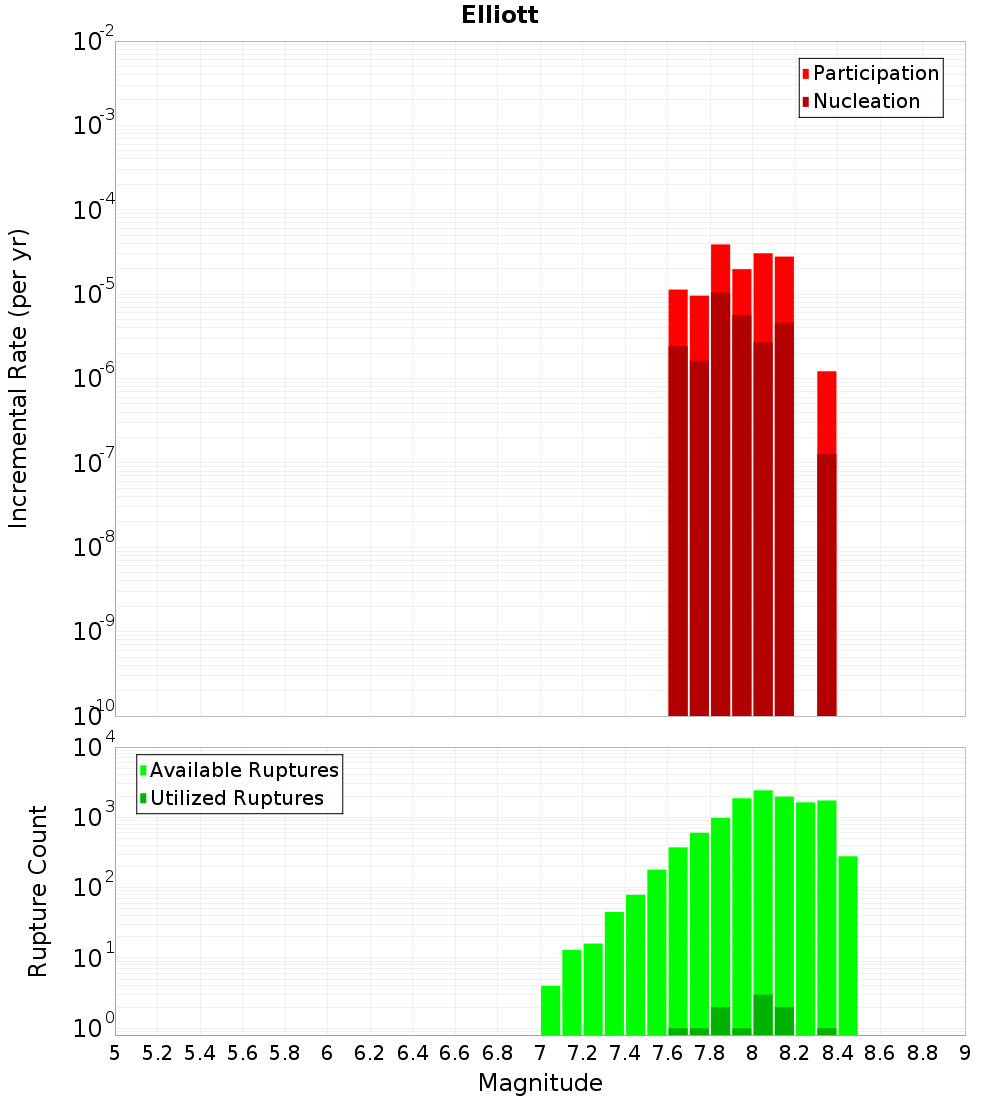 Elliott

Participation
Nucleation

Incremental Rate (per yr)

$10^{-2}$
$10^{-3}$
$10^{-4}$
$10^{-5}$
$10^{-6}$
$10^{-7}$
$10^{-8}$
$10^{-9}$
$10^{-10}$

Available Ruptures
Utilized Ruptures

Rupture Count

$10^{4}$
$10^{3}$
$10^{2}$
$10^{1}$
$10^{0}$

5 5.2 5.4 5.6 5.8 6 6.2 6.4 6.6 6.8 7 7.2 7.4 7.6 7.8 8 8.2 8.4 8.6 8.8 9

Magnitude